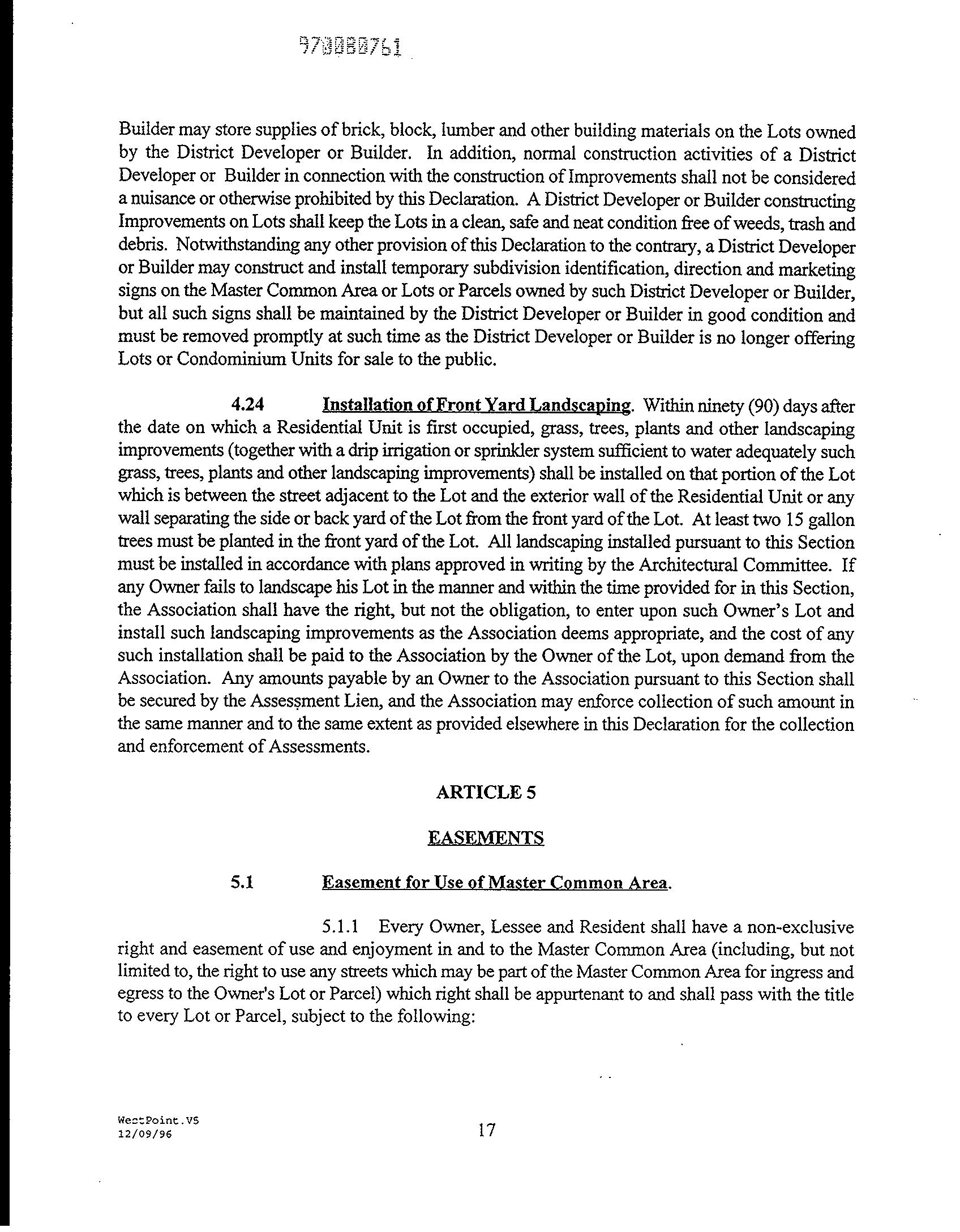 970080761

Builder may store supplies of brick, block, lumber and other building materials on the Lots owned by the District Developer or Builder. In addition, normal construction activities of a District Developer or Builder in connection with the construction of Improvements shall not be considered a nuisance or otherwise prohibited by this Declaration. A District Developer or Builder constructing Improvements on Lots shall keep the Lots in a clean, safe and neat condition free of weeds, trash and debris. Notwithstanding any other provision of this Declaration to the contrary, a District Developer or Builder may construct and install temporary subdivision identification, direction and marketing signs on the Master Common Area or Lots or Parcels owned by such District Developer or Builder, but all such signs shall be maintained by the District Developer or Builder in good condition and must be removed promptly at such time as the District Developer or Builder is no longer offering Lots or Condominium Units for sale to the public.

4.24 Installation of Front Yard Landscaping. Within ninety (90) days after the date on which a Residential Unit is first occupied, grass, trees, plants and other landscaping improvements (together with a drip irrigation or sprinkler system sufficient to water adequately such grass, trees, plants and other landscaping improvements) shall be installed on that portion of the Lot which is between the street adjacent to the Lot and the exterior wall of the Residential Unit or any wall separating the side or back yard of the Lot from the front yard of the Lot. At least two 15 gallon trees must be planted in the front yard of the Lot. All landscaping installed pursuant to this Section must be installed in accordance with plans approved in writing by the Architectural Committee. If any Owner fails to landscape his Lot in the manner and within the time provided for in this Section, the Association shall have the right, but not the obligation, to enter upon such Owner's Lot and install such landscaping improvements as the Association deems appropriate, and the cost of any such installation shall be paid to the Association by the Owner of the Lot, upon demand from the Association. Any amounts payable by an Owner to the Association pursuant to this Section shall be secured by the Assessment Lien, and the Association may enforce collection of such amount in the same manner and to the same extent as provided elsewhere in this Declaration for the collection and enforcement of Assessments.

ARTICLE 5

EASEMENTS

5.1 Easement for Use of Master Common Area.

5.1.1 Every Owner, Lessee and Resident shall have a non-exclusive right and easement of use and enjoyment in and to the Master Common Area (including, but not limited to, the right to use any streets which may be part of the Master Common Area for ingress and egress to the Owner's Lot or Parcel) which right shall be appurtenant to and shall pass with the title to every Lot or Parcel, subject to the following:

WestPoint.V5
12/09/96

17